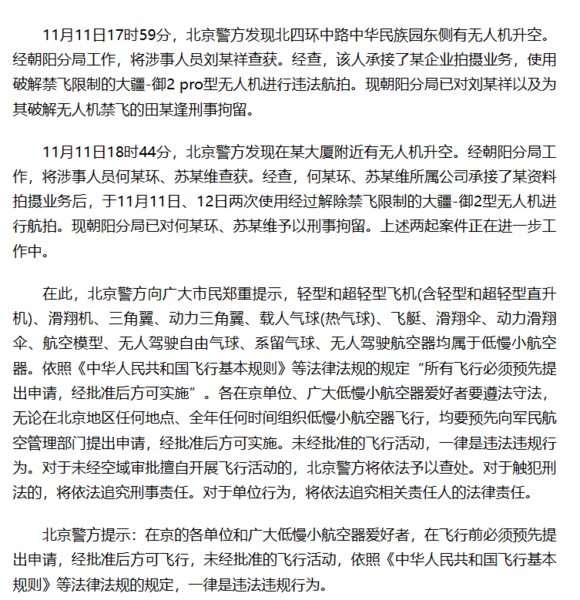 11月11日17时59分，北京警方发现北四环中路中华民族园东侧有无人机升空。经朝阳分局工作，将涉事人员刘某祥查获。经查，该人承接了某企业拍摄业务，使用破解禁飞限制的大疆-御2 pro型无人机进行违法航拍。现朝阳分局已对刘某祥以及为其破解无人机禁飞的田某逢刑事拘留。

11月11日18时44分，北京警方发现在某大厦附近有无人机升空。经朝阳分局工作，将涉事人员何某环、苏某维查获。经查，何某环、苏某维所属公司承接了某资料拍摄业务后，于11月11日、12日两次使用经过解除禁飞限制的大疆-御2型无人机进行航拍。现朝阳分局已对何某环、苏某维予以刑事拘留。上述两起案件正在进一步工作中。

在此，北京警方向广大市民郑重提示，轻型和超轻型飞机(含轻型和超轻型直升机)、滑翔机、三角翼、动力三角翼、载人气球(热气球)、飞艇、滑翔伞、动力滑翔伞、航空模型、无人驾驶自由气球、系留气球、无人驾驶航空器均属于低慢小航空器。依照《中华人民共和国飞行基本规则》等法律法规的规定“所有飞行必须预先提出申请，经批准后方可实施”。各在京单位、广大低慢小航空器爱好者要遵法守法，无论在北京地区任何地点、全年任何时间组织低慢小航空器飞行，均要预先向军民航空管理部门提出申请，经批准后方可实施。未经批准的飞行活动，一律是违法违规行为。对于未经空域审批擅自开展飞行活动的，北京警方将依法予以查处。对于触犯刑法的，将依法追究刑事责任。对于单位行为，将依法追究相关责任人的法律责任。

北京警方提示：在京的各单位和广大低慢小航空器爱好者，在飞行前必须预先提出申请，经批准后方可飞行，未经批准的飞行活动，依照《中华人民共和国飞行基本规则》等法律法规的规定，一律是违法违规行为。